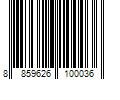 8 859626 100036